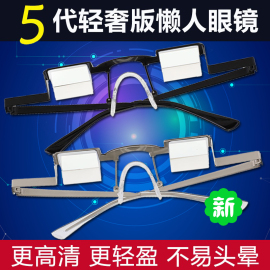 5 代轻奢版懒人眼镜

新

更高清 更轻盈 不易头晕